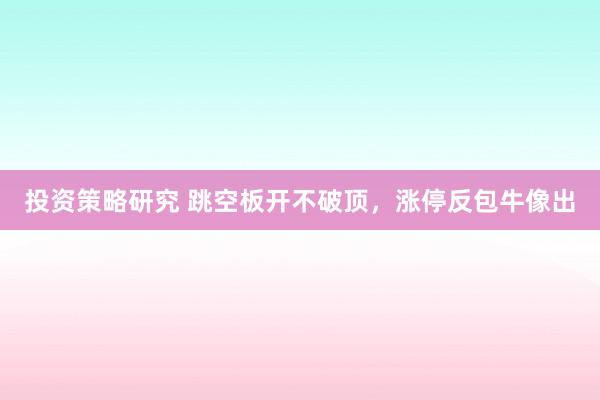 投资策略研究 跳空板开不破顶，涨停反包牛像出